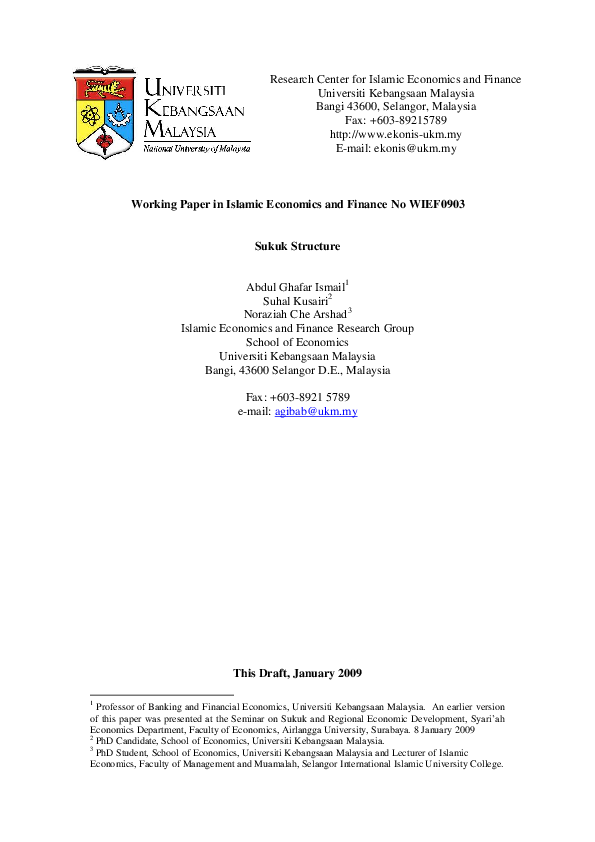 UNIVERSITI KEBANGSAAN MALAYSIA
National University of Malaysia

Research Center for Islamic Economics and Finance
Universiti Kebangsaan Malaysia
Bangi 43600, Selangor, Malaysia
Fax: +603-89215789
http://www.ekonis-ukm.my
E-mail: ekonis@ukm.my

Working Paper in Islamic Economics and Finance No WIEF0903

Sukuk Structure

Abdul Ghafar Ismail$^1$
Suhal Kusairi$^2$
Noraziah Che Arshad$^3$
Islamic Economics and Finance Research Group
School of Economics
Universiti Kebangsaan Malaysia
Bangi, 43600 Selangor D.E., Malaysia

Fax: +603-8921 5789
e-mail: agibab@ukm.my

This Draft, January 2009

$^1$ Professor of Banking and Financial Economics, Universiti Kebangsaan Malaysia. An earlier version of this paper was presented at the Seminar on Sukuk and Regional Economic Development, Syari'ah Economics Department, Faculty of Economics, Airlangga University, Surabaya. 8 January 2009
$^2$ PhD Candidate, School of Economics, Universiti Kebangsaan Malaysia.
$^3$ PhD Student, School of Economics, Universiti Kebangsaan Malaysia and Lecturer of Islamic Economics, Faculty of Management and Muamalah, Selangor International Islamic University College.